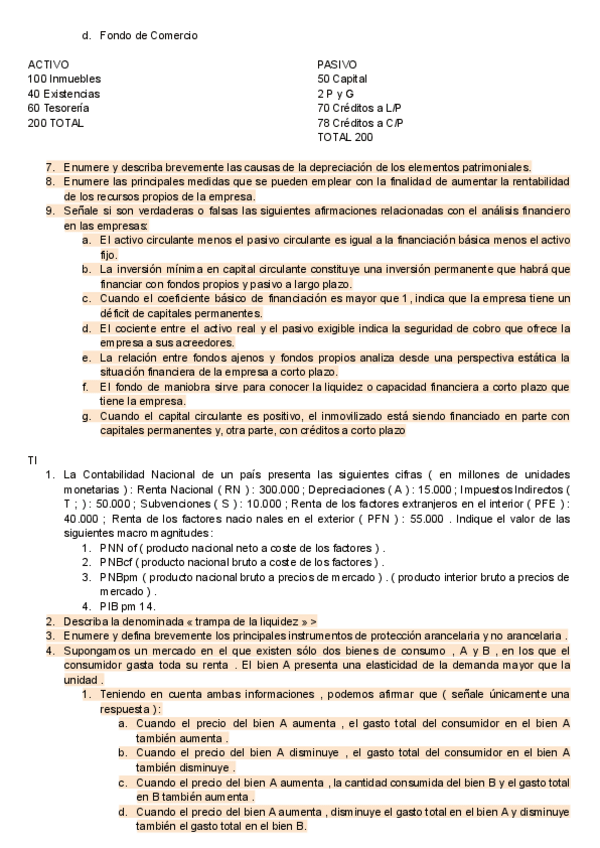 d. Fondo de Comercio

ACTIVO
100 Inmuebles
40 Existencias
60 Tesorería
200 TOTAL

PASIVO
50 Capital
2 P y G
70 Créditos a L/P
78 Créditos a C/P
TOTAL 200

7. Enumere y describa brevemente las causas de la depreciación de los elementos patrimoniales.
8. Enumere las principales medidas que se pueden emplear con la finalidad de aumentar la rentabilidad de los recursos propios de la empresa.
9. Señale si son verdaderas o falsas las siguientes afirmaciones relacionadas con el análisis financiero en las empresas:
a. El activo circulante menos el pasivo circulante es igual a la financiación básica menos el activo fijo.
b. La inversión mínima en capital circulante constituye una inversión permanente que habrá que financiar con fondos propios y pasivo a largo plazo.
c. Cuando el coeficiente básico de financiación es mayor que 1, indica que la empresa tiene un déficit de capitales permanentes.
d. El cociente entre el activo real y el pasivo exigible indica la seguridad de cobro que ofrece la empresa a sus acreedores.
e. La relación entre fondos ajenos y fondos propios analiza desde una perspectiva estática la situación financiera de la empresa a corto plazo.
f. El fondo de maniobra sirve para conocer la liquidez o capacidad financiera a corto plazo que tiene la empresa.
g. Cuando el capital circulante es positivo, el inmovilizado está siendo financiado en parte con capitales permanentes y, otra parte, con créditos a corto plazo

TI
1. La Contabilidad Nacional de un país presenta las siguientes cifras ( en millones de unidades monetarias ) : Renta Nacional ( RN ) : 300.000 ; Depreciaciones ( A ) : 15.000 ; Impuestos Indirectos ( T ; ) : 50.000 ; Subvenciones ( S ) : 10.000 ; Renta de los factores extranjeros en el interior ( PFE ) : 40.000 ; Renta de los factores nacio nales en el exterior ( PFN ) : 55.000 . Indique el valor de las siguientes macro magnitudes :
1. PNN of ( producto nacional neto a coste de los factores ) .
2. PNBcf ( producto nacional bruto a coste de los factores ) .
3. PNBpm ( producto nacional bruto a precios de mercado ) . ( producto interior bruto a precios de mercado ) .
4. PIB pm 14.
2. Describa la denominada « trampa de la liquidez » >
3. Enumere y defina brevemente los principales instrumentos de protección arancelaria y no arancelaria .
4. Supongamos un mercado en el que existen sólo dos bienes de consumo , A y B , en los que el consumidor gasta toda su renta . El bien A presenta una elasticidad de la demanda mayor que la unidad .
1. Teniendo en cuenta ambas informaciones , podemos afirmar que ( señale únicamente una respuesta ) :
a. Cuando el precio del bien A aumenta , el gasto total del consumidor en el bien A también aumenta .
b. Cuando el precio del bien A disminuye , el gasto total del consumidor en el bien A también disminuye .
c. Cuando el precio del bien A aumenta , la cantidad consumida del bien B y el gasto total en B también aumenta .
d. Cuando el precio del bien A aumenta , disminuye el gasto total en el bien A y disminuye también el gasto total en el bien B.